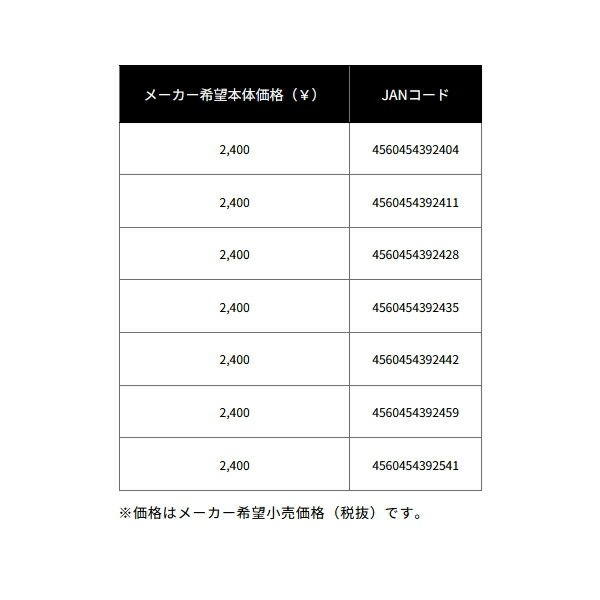 | メーカー希望本体価格（¥） | JANコード |
|---|---|
| 2,400 | 4560454392404 |
| 2,400 | 4560454392411 |
| 2,400 | 4560454392428 |
| 2,400 | 4560454392435 |
| 2,400 | 4560454392442 |
| 2,400 | 4560454392459 |
| 2,400 | 4560454392541 |

※価格はメーカー希望小売価格（税抜）です。